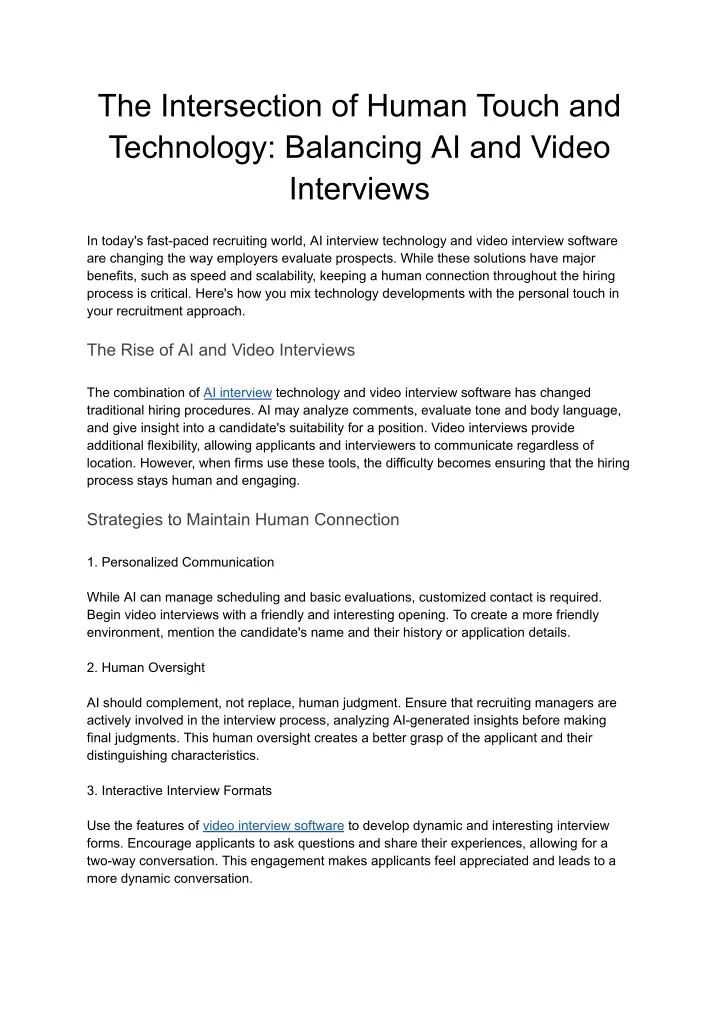 The Intersection of Human Touch and Technology: Balancing AI and Video Interviews

In today's fast-paced recruiting world, AI interview technology and video interview software are changing the way employers evaluate prospects. While these solutions have major benefits, such as speed and scalability, keeping a human connection throughout the hiring process is critical. Here's how you mix technology developments with the personal touch in your recruitment approach.

The Rise of AI and Video Interviews

The combination of AI interview technology and video interview software has changed traditional hiring procedures. AI may analyze comments, evaluate tone and body language, and give insight into a candidate's suitability for a position. Video interviews provide additional flexibility, allowing applicants and interviewers to communicate regardless of location. However, when firms use these tools, the difficulty becomes ensuring that the hiring process stays human and engaging.

Strategies to Maintain Human Connection

1. Personalized Communication

While AI can manage scheduling and basic evaluations, customized contact is required. Begin video interviews with a friendly and interesting opening. To create a more friendly environment, mention the candidate's name and their history or application details.

2. Human Oversight

AI should complement, not replace, human judgment. Ensure that recruiting managers are actively involved in the interview process, analyzing AI-generated insights before making final judgments. This human oversight creates a better grasp of the applicant and their distinguishing characteristics.

3. Interactive Interview Formats

Use the features of video interview software to develop dynamic and interesting interview forms. Encourage applicants to ask questions and share their experiences, allowing for a two-way conversation. This engagement makes applicants feel appreciated and leads to a more dynamic conversation.